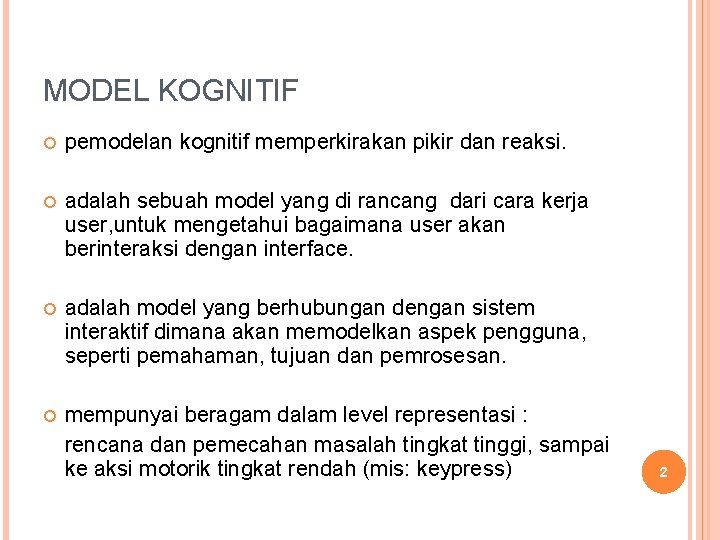 MODEL KOGNITIF

pemodelan kognitif memperkirakan pikir dan reaksi.

adalah sebuah model yang di rancang dari cara kerja user,untuk mengetahui bagaimana user akan berinteraksi dengan interface.

adalah model yang berhubungan dengan sistem interaktif dimana akan memodelkan aspek pengguna, seperti pemahaman, tujuan dan pemrosesan.

mempunyai beragam dalam level representasi :
rencana dan pemecahan masalah tingkat tinggi, sampai ke aksi motorik tingkat rendah (mis: keypress)

2